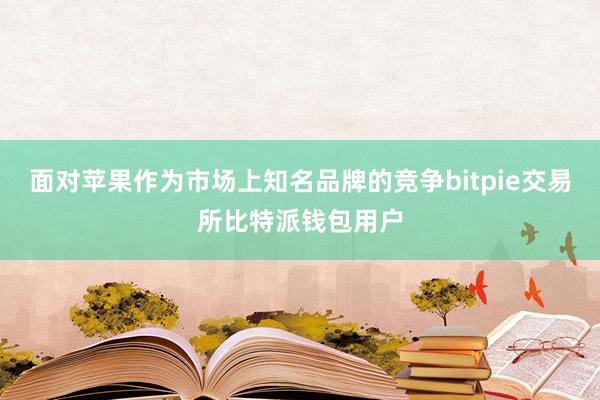 面对苹果作为市场上知名品牌的竞争bitpie交易所比特派钱包用户